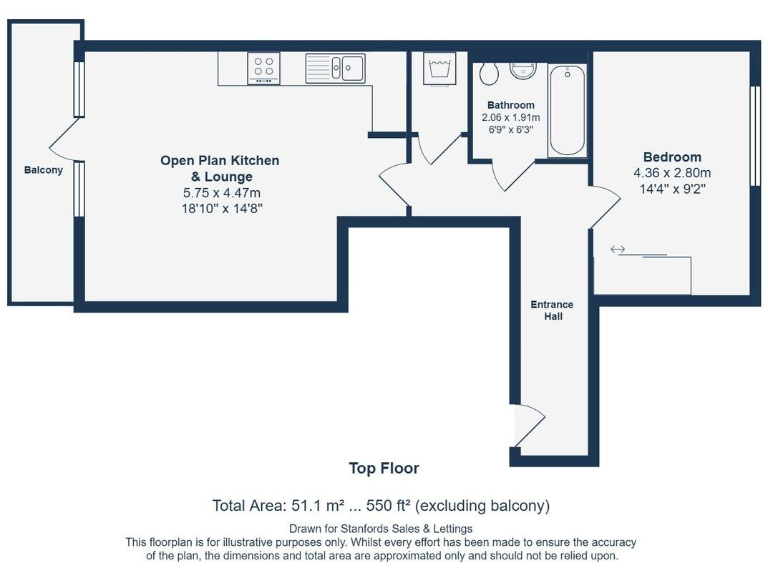 Balcony

Open Plan Kitchen & Lounge
5.75 x 4.47m
18'10" x 14'8"

Bathroom
2.06 x 1.91m
6'9" x 6'3"

Bedroom
4.36 x 2.80m
14'4" x 9'2"

Entrance Hall

Top Floor

Total Area: 51.1 m² ... 550 ft² (excluding balcony)

Drawn for Stanfords Sales & Lettings
This floorplan is for illustrative purposes only. Whilst every effort has been made to ensure the accuracy of the plan, the dimensions and total area are approximated only and should not be relied upon.